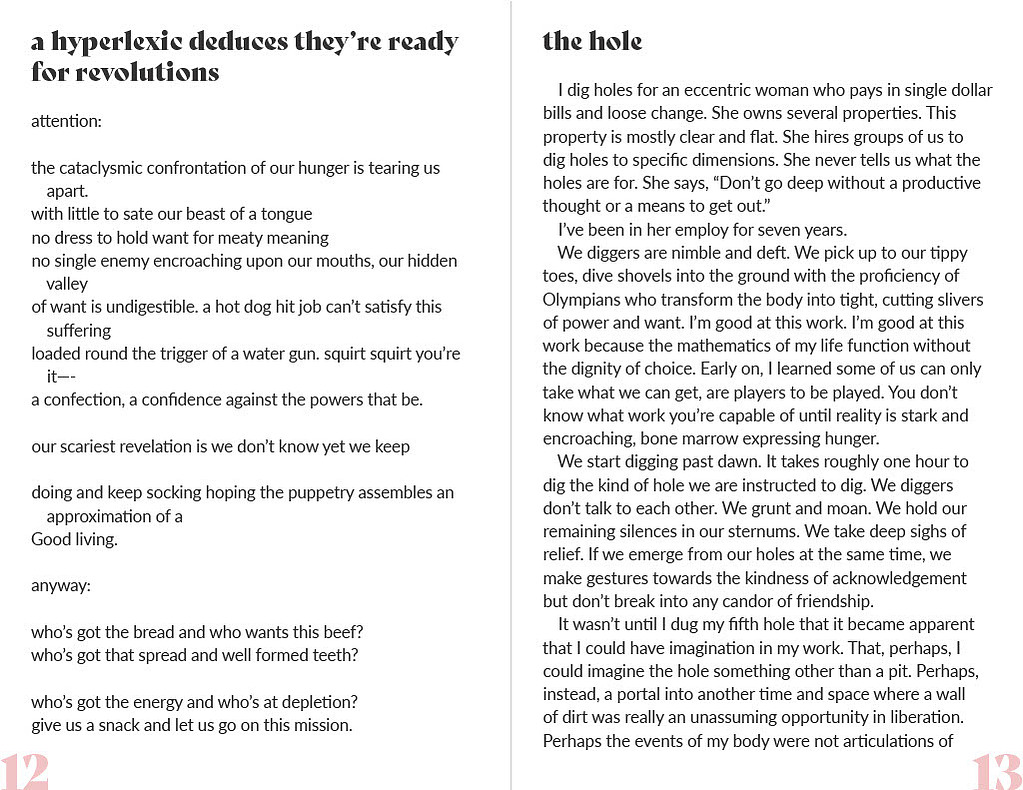 a hyperlexic deduces they're ready for revolutions

attention:

the cataclysmic confrontation of our hunger is tearing us apart.
with little to sate our beast of a tongue
no dress to hold want for meaty meaning
no single enemy encroaching upon our mouths, our hidden valley
of want is undigestible. a hot dog hit job can't satisfy this suffering
loaded round the trigger of a water gun. squirt squirt you're it—-
a confection, a confidence against the powers that be.

our scariest revelation is we don't know yet we keep

doing and keep socking hoping the puppetry assembles an approximation of a
Good living.

anyway:

who's got the bread and who wants this beef?
who's got that spread and well formed teeth?

who's got the energy and who's at depletion?
give us a snack and let us go on this mission.

12

the hole

I dig holes for an eccentric woman who pays in single dollar bills and loose change. She owns several properties. This property is mostly clear and flat. She hires groups of us to dig holes to specific dimensions. She never tells us what the holes are for. She says, "Don't go deep without a productive thought or a means to get out."

I've been in her employ for seven years.

We diggers are nimble and deft. We pick up to our tippy toes, dive shovels into the ground with the proficiency of Olympians who transform the body into tight, cutting slivers of power and want. I'm good at this work. I'm good at this work because the mathematics of my life function without the dignity of choice. Early on, I learned some of us can only take what we can get, are players to be played. You don't know what work you're capable of until reality is stark and encroaching, bone marrow expressing hunger.

We start digging past dawn. It takes roughly one hour to dig the kind of hole we are instructed to dig. We diggers don't talk to each other. We grunt and moan. We hold our remaining silences in our sternums. We take deep sighs of relief. If we emerge from our holes at the same time, we make gestures towards the kindness of acknowledgement but don't break into any candor of friendship.

It wasn't until I dug my fifth hole that it became apparent that I could have imagination in my work. That, perhaps, I could imagine the hole something other than a pit. Perhaps, instead, a portal into another time and space where a wall of dirt was really an unassuming opportunity in liberation. Perhaps the events of my body were not articulations of

13